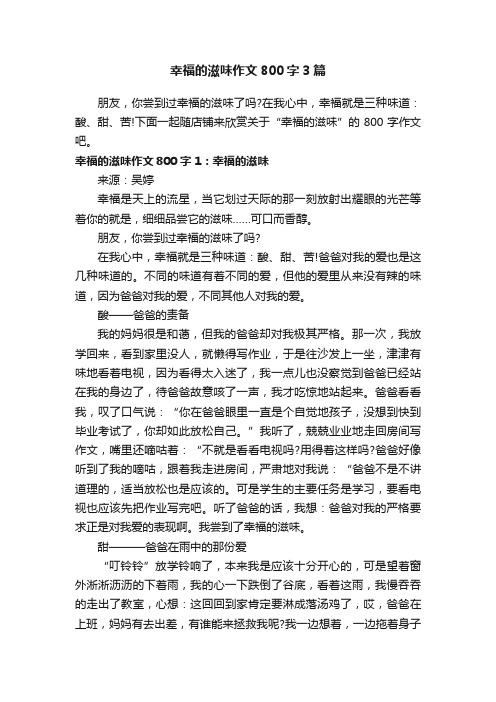 幸福的滋味作文800字3篇

朋友，你尝到过幸福的滋味了吗?在我心中，幸福就是三种味道：酸、甜、苦!下面一起随店铺来欣赏关于“幸福的滋味”的800字作文吧。

幸福的滋味作文800字1：幸福的滋味

来源：吴婷

幸福是天上的流星，当它划过天际的那一刻放射出耀眼的光芒等着你的就是，细细品尝它的滋味……可口而香醇。

朋友，你尝到过幸福的滋味了吗?

在我心中，幸福就是三种味道：酸、甜、苦!爸爸对我的爱也是这几种味道的。不同的味道有着不同的爱，但他的爱里从来没有辣的味道，因为爸爸对我的爱，不同其他人对我的爱。

酸——爸爸的责备

我的妈妈很是和蔼，但我的爸爸却对我极其严格。那一次，我放学回来，看到家里没人，就懒得写作业，于是往沙发上一坐，津津有味地看着电视，因为看得太入迷了，我一点儿也没察觉到爸爸已经站在我的身边了，待爸爸故意咳了一声，我才吃惊地站起来。爸爸看看我，叹了口气说：“你在爸爸眼里一直是个自觉地孩子，没想到快到毕业考试了，你却如此放松自己。”我听了，兢兢业业地走回房间写作文，嘴里还嘀咕着：“不就是看看电视吗?用得着这样吗?爸爸好像听到了我的嘀咕，跟着我走进房间，严肃地对我说：“爸爸不是不讲道理的，适当放松也是应该的。可是学生的主要任务是学习，要看电视也应该先把作业写完吧。听了爸爸的话，我想：爸爸对我的严格要求正是对我爱的表现啊。我尝到了幸福的滋味。

甜———爸爸在雨中的那份爱

“叮铃铃”放学铃响了，本来我是应该十分开心的，可是望着窗外淅淅沥沥的下着雨，我的心一下跌倒了谷底，看着这雨，我慢吞吞的走出了教室，心想：这回回到家肯定要淋成落汤鸡了，哎，爸爸在上班，妈妈有去出差，有谁能来拯救我呢?我一边想着，一边拖着身子